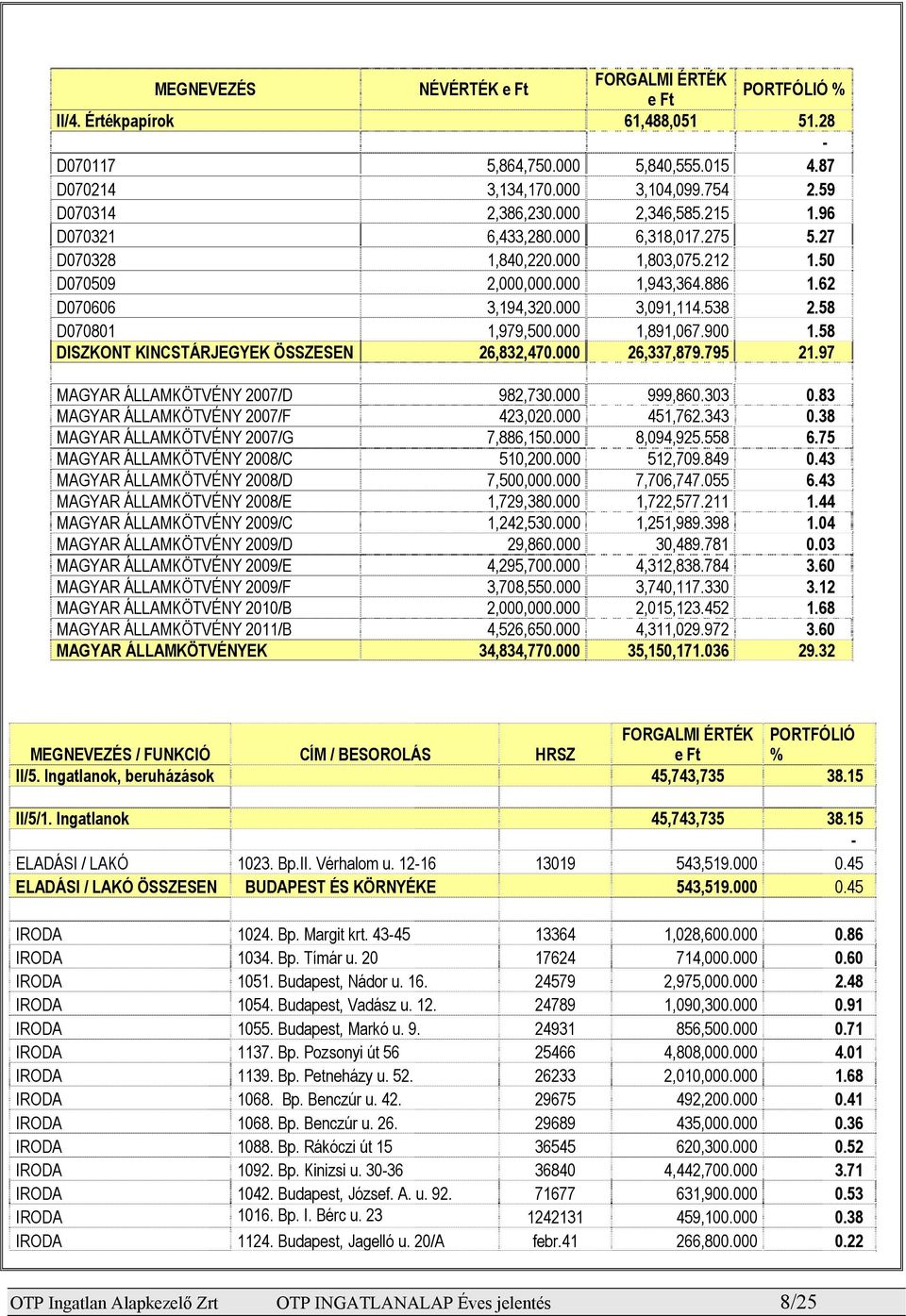 | MEGNEVEZÉS | NÉVÉRTÉK e Ft | FORGALMI ÉRTÉK e Ft | PORTFÓLIÓ % |
|---|---|---|---|
| II/4. Értékpapírok | | 61,488,051 | 51.28 |
| | | | - |
| D070117 | 5,864,750.000 | 5,840,555.015 | 4.87 |
| D070214 | 3,134,170.000 | 3,104,099.754 | 2.59 |
| D070314 | 2,386,230.000 | 2,346,585.215 | 1.96 |
| D070321 | 6,433,280.000 | 6,318,017.275 | 5.27 |
| D070328 | 1,840,220.000 | 1,803,075.212 | 1.50 |
| D070509 | 2,000,000.000 | 1,943,364.886 | 1.62 |
| D070606 | 3,194,320.000 | 3,091,114.538 | 2.58 |
| D070801 | 1,979,500.000 | 1,891,067.900 | 1.58 |
| DISZKONT KINCSTÁRJEGYEK ÖSSZESEN | 26,832,470.000 | 26,337,879.795 | 21.97 |
| | | | |
| MAGYAR ÁLLAMKÖTVÉNY 2007/D | 982,730.000 | 999,860.303 | 0.83 |
| MAGYAR ÁLLAMKÖTVÉNY 2007/F | 423,020.000 | 451,762.343 | 0.38 |
| MAGYAR ÁLLAMKÖTVÉNY 2007/G | 7,886,150.000 | 8,094,925.558 | 6.75 |
| MAGYAR ÁLLAMKÖTVÉNY 2008/C | 510,200.000 | 512,709.849 | 0.43 |
| MAGYAR ÁLLAMKÖTVÉNY 2008/D | 7,500,000.000 | 7,706,747.055 | 6.43 |
| MAGYAR ÁLLAMKÖTVÉNY 2008/E | 1,729,380.000 | 1,722,577.211 | 1.44 |
| MAGYAR ÁLLAMKÖTVÉNY 2009/C | 1,242,530.000 | 1,251,989.398 | 1.04 |
| MAGYAR ÁLLAMKÖTVÉNY 2009/D | 29,860.000 | 30,489.781 | 0.03 |
| MAGYAR ÁLLAMKÖTVÉNY 2009/E | 4,295,700.000 | 4,312,838.784 | 3.60 |
| MAGYAR ÁLLAMKÖTVÉNY 2009/F | 3,708,550.000 | 3,740,117.330 | 3.12 |
| MAGYAR ÁLLAMKÖTVÉNY 2010/B | 2,000,000.000 | 2,015,123.452 | 1.68 |
| MAGYAR ÁLLAMKÖTVÉNY 2011/B | 4,526,650.000 | 4,311,029.972 | 3.60 |
| MAGYAR ÁLLAMKÖTVÉNYEK | 34,834,770.000 | 35,150,171.036 | 29.32 |

| MEGNEVEZÉS / FUNKCIÓ | CÍM / BESOROLÁS | HRSZ | FORGALMI ÉRTÉK e Ft | PORTFÓLIÓ % |
|---|---|---|---|---|
| II/5. Ingatlanok, beruházások | | | 45,743,735 | 38.15 |
| | | | | |
| II/5/1. Ingatlanok | | | 45,743,735 | 38.15 |
| | | | | - |
| ELADÁSI / LAKÓ | 1023. Bp.II. Vérhalom u. 12-16 | 13019 | 543,519.000 | 0.45 |
| ELADÁSI / LAKÓ ÖSSZESEN | BUDAPEST ÉS KÖRNYÉKE | | 543,519.000 | 0.45 |
| | | | | |
| IRODA | 1024. Bp. Margit krt. 43-45 | 13364 | 1,028,600.000 | 0.86 |
| IRODA | 1034. Bp. Tímár u. 20 | 17624 | 714,000.000 | 0.60 |
| IRODA | 1051. Budapest, Nádor u. 16. | 24579 | 2,975,000.000 | 2.48 |
| IRODA | 1054. Budapest, Vadász u. 12. | 24789 | 1,090,300.000 | 0.91 |
| IRODA | 1055. Budapest, Markó u. 9. | 24931 | 856,500.000 | 0.71 |
| IRODA | 1137. Bp. Pozsonyi út 56 | 25466 | 4,808,000.000 | 4.01 |
| IRODA | 1139. Bp. Petneházy u. 52. | 26233 | 2,010,000.000 | 1.68 |
| IRODA | 1068. Bp. Benczúr u. 42. | 29675 | 492,200.000 | 0.41 |
| IRODA | 1068. Bp. Benczúr u. 26. | 29689 | 435,000.000 | 0.36 |
| IRODA | 1088. Bp. Rákóczi út 15 | 36545 | 620,300.000 | 0.52 |
| IRODA | 1092. Bp. Kinizsi u. 30-36 | 36840 | 4,442,700.000 | 3.71 |
| IRODA | 1042. Budapest, József. A. u. 92. | 71677 | 631,900.000 | 0.53 |
| IRODA | 1016. Bp. I. Bérc u. 23 | 1242131 | 459,100.000 | 0.38 |
| IRODA | 1124. Budapest, Jagelló u. 20/A | febr.41 | 266,800.000 | 0.22 |

OTP Ingatlan Alapkezelő Zrt OTP INGATLANALAP Éves jelentés 8/25